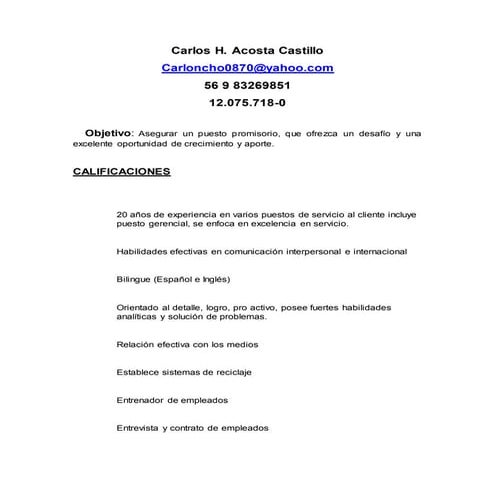 Carlos H. Acosta Castillo
Carloncho0870@yahoo.com
56 9 83269851
12.075.718-0

Objetivo: Asegurar un puesto promisorio, que ofrezca un desafío y una excelente oportunidad de crecimiento y aporte.

CALIFICACIONES

20 años de experiencia en varios puestos de servicio al cliente incluye puesto gerencial, se enfoca en excelencia en servicio.

Habilidades efectivas en comunicación interpersonal e internacional

Bilingue (Español e Inglés)

Orientado al detalle, logro, pro activo, posee fuertes habilidades analíticas y solución de problemas.

Relación efectiva con los medios

Establece sistemas de reciclaje

Entrenador de empleados

Entrevista y contrato de empleados